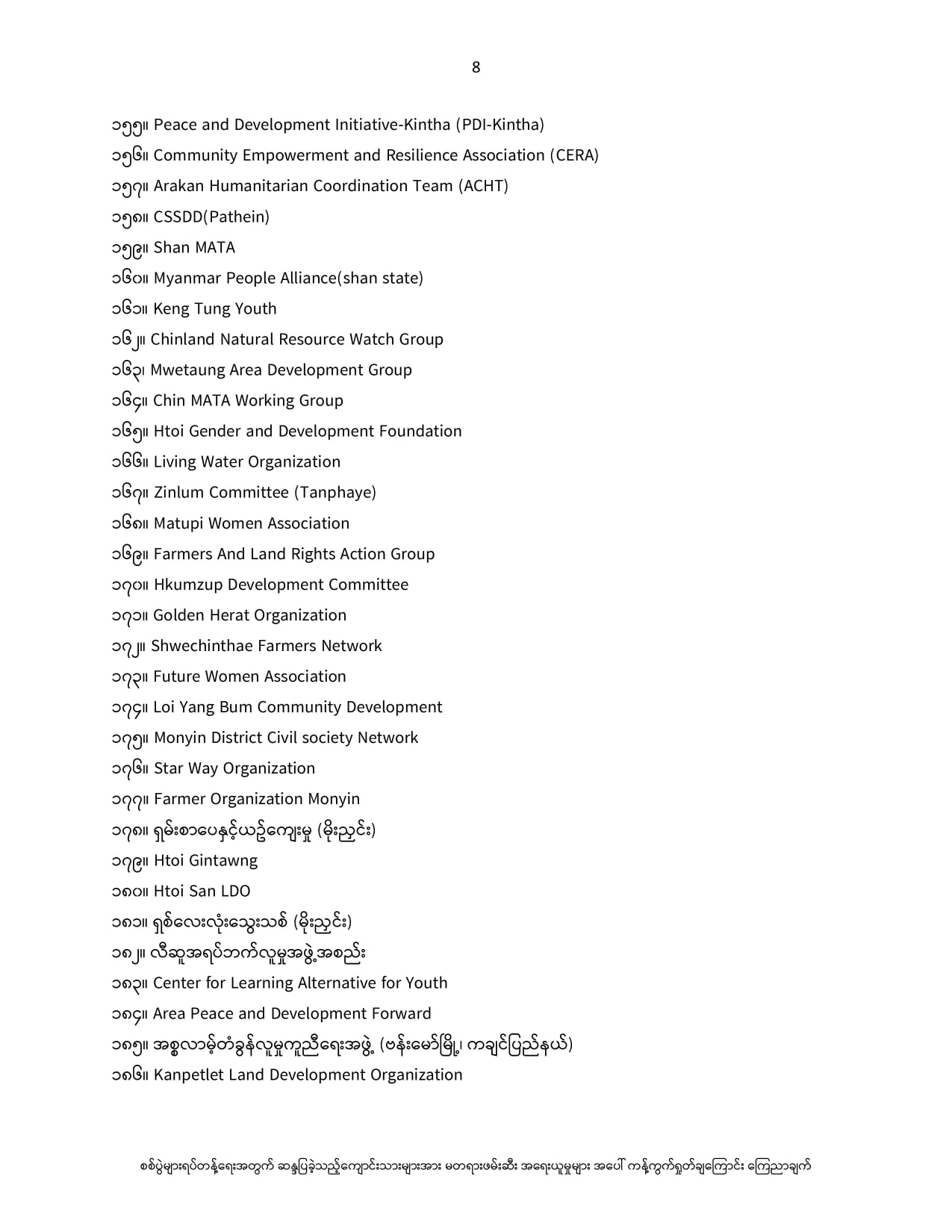 8

၁၅၅။ Peace and Development Initiative-Kintha (PDI-Kintha)
၁၅၆။ Community Empowerment and Resilience Association (CERA)
၁၅၇။ Arakan Humanitarian Coordination Team (ACHT)
၁၅၈။ CSSDD(Pathein)
၁၅၉။ Shan MATA
၁၆၀။ Myanmar People Alliance(shan state)
၁၆၁။ Keng Tung Youth
၁၆၂။ Chinland Natural Resource Watch Group
၁၆၃၊ Mwetaung Area Development Group
၁၆၄။ Chin MATA Working Group
၁၆၅။ Htoi Gender and Development Foundation
၁၆၆။ Living Water Organization
၁၆၇။ Zinlum Committee (Tanphaye)
၁၆၈။ Matupi Women Association
၁၆၉။ Farmers And Land Rights Action Group
၁၇၀။ Hkumzup Development Committee
၁၇၁။ Golden Herat Organization
၁၇၂။ Shwechinthae Farmers Network
၁၇၃။ Future Women Association
၁၇၄။ Loi Yang Bum Community Development
၁၇၅။ Monyin District Civil society Network
၁၇၆။ Star Way Organization
၁၇၇။ Farmer Organization Monyin
၁၇၈။ ရှမ်းစာပေနှင့်ယဉ်ကျေးမှု (မိုးညှင်း)
၁၇၉။ Htoi Gintawng
၁၈၀။ Htoi San LDO
၁၈၁။ ရှစ်လေးလုံးသွေးသစ် (မိုးညှင်း)
၁၈၂။ လီဆူအရပ်ဘက်လူမှုအဖွဲ့အစည်း
၁၈၃။ Center for Learning Alternative for Youth
၁၈၄။ Area Peace and Development Forward
၁၈၅။ အစ္စလာမ့်တံခွန်လူမှုကူညီရေးအဖွဲ့ (ဗန်းမော်မြို့၊ ကချင်ပြည်နယ်)
၁၈၆။ Kanpetlet Land Development Organization

စစ်ပွဲများရပ်တန့်ရေးအတွက် ဆန္ဒပြခဲ့သည့်ကျောင်းသားများအား မတရားဖမ်းဆီး အရေးယူမှုများ အပေါ် ကန့်ကွက်ရှုတ်ချကြောင်း ကြေညာချက်